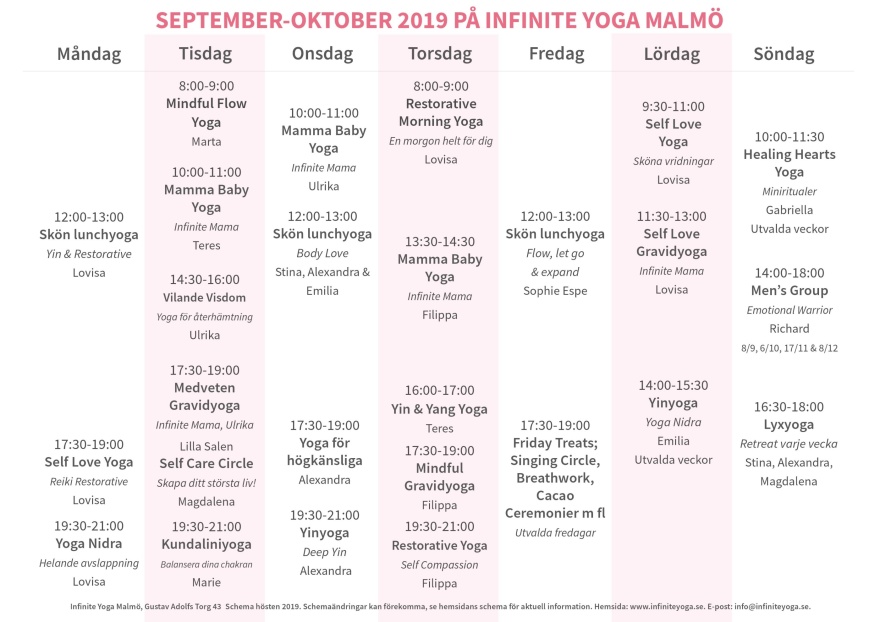 SEPTEMBER-OKTOBER 2019 PÅ INFINITE YOGA MALMÖ

Måndag

12:00-13:00
Skön lunchyoga
Yin & Restorative
Lovisa

17:30-19:00
Self Love Yoga
Reiki Restorative
Lovisa

19:30-21:00
Yoga Nidra
Helande avslappning
Lovisa

Tisdag

8:00-9:00
Mindful Flow Yoga
Marta

10:00-11:00
Mamma Baby Yoga
Infinite Mama
Teres

14:30-16:00
Vilande Visdom
Yoga för återhämtning
Ulrika

17:30-19:00
Medveten Gravidyoga
Infinite Mama, Ulrika

Lilla Salen
Self Care Circle
Skapa ditt största liv!
Magdalena

19:30-21:00
Kundaliniyoga
Balansera dina chakran
Marie

Onsdag

10:00-11:00
Mamma Baby Yoga
Infinite Mama
Ulrika

12:00-13:00
Skön lunchyoga
Body Love
Stina, Alexandra & Emilia

17:30-19:00
Yoga för högkänsliga
Alexandra

19:30-21:00
Yinyoga
Deep Yin
Alexandra

Torsdag

8:00-9:00
Restorative Morning Yoga
En morgon helt för dig
Lovisa

13:30-14:30
Mamma Baby Yoga
Infinite Mama
Filippa

16:00-17:00
Yin & Yang Yoga
Teres

17:30-19:00
Mindful Gravidyoga
Filippa

19:30-21:00
Restorative Yoga
Self Compassion
Filippa

Fredag

12:00-13:00
Skön lunchyoga
Flow, let go & expand
Sophie Espe

17:30-19:00
Friday Treats; Singing Circle, Breathwork, Cacao Ceremonier m fl
Utvalda fredagar

Lördag

9:30-11:00
Self Love Yoga
Sköna vridningar
Lovisa

11:30-13:00
Self Love Gravidyoga
Infinite Mama
Lovisa

14:00-15:30
Yinyoga
Yoga Nidra
Emilia
Utvalda veckor

Söndag

10:00-11:30
Healing Hearts Yoga
Miniritualer
Gabriella
Utvalda veckor

14:00-18:00
Men's Group
Emotional Warrior
Richard
8/9, 6/10, 17/11 & 8/12

16:30-18:00
Lyxyoga
Retreat varje vecka
Stina, Alexandra, Magdalena

Infinite Yoga Malmö, Gustav Adolfs Torg 43 Schema hösten 2019. Schemaändringar kan förekomma, se hemsidans schema för aktuell information. Hemsida: www.infiniteyoga.se. E-post: info@infiniteyoga.se.